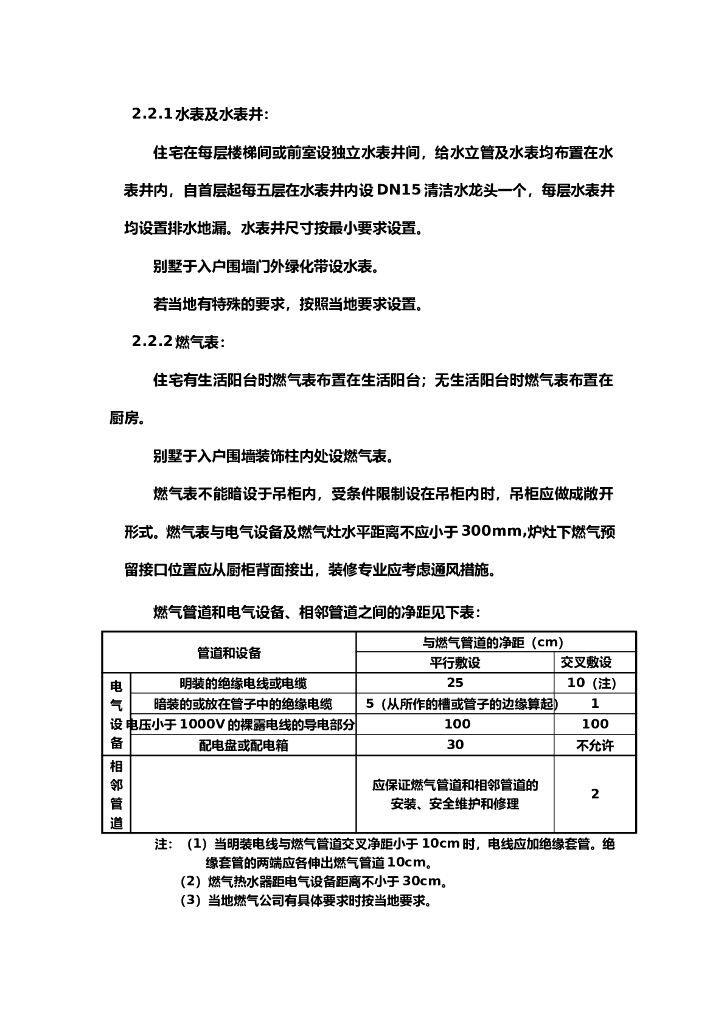 2.2.1 水表及水表井:

住宅在每层楼梯间或前室设独立水表井间，给水立管及水表均布置在水表井内，自首层起每五层在水表井内设 DN15 清洁水龙头一个，每层水表井均设置排水地漏。水表井尺寸按最小要求设置。

别墅于入户围墙门外绿化带设水表。

若当地有特殊的要求，按照当地要求设置。

2.2.2 燃气表:

住宅有生活阳台时燃气表布置在生活阳台；无生活阳台时燃气表布置在厨房。

别墅于入户围墙装饰柱内处设燃气表。

燃气表不能暗设于吊柜内，受条件限制设在吊柜内时，吊柜应做成敞开形式。燃气表与电气设备及燃气灶水平距离不应小于 300mm,炉灶下燃气预留接口位置应从厨柜背面接出，装修专业应考虑通风措施。

燃气管道和电气设备、相邻管道之间的净距见下表：

| 管道和设备 | | 与燃气管道的净距（cm） | |
|---|---|---|---|
| | | 平行敷设 | 交叉敷设 |
| 电气设备 | 明装的绝缘电线或电缆 | 25 | 10（注） |
| | 暗装的或放在管子中的绝缘电缆 | 5（从所作的槽或管子的边缘算起） | 1 |
| | 电压小于 1000V 的裸露电线的导电部分 | 100 | 100 |
| | 配电盘或配电箱 | 30 | 不允许 |
| 相邻管道 | | 应保证燃气管道和相邻管道的安装、安全维护和修理 | 2 |

注：（1）当明装电线与燃气管道交叉净距小于 10cm 时，电线应加绝缘套管。绝缘套管的两端应各伸出燃气管道 10cm。
（2）燃气热水器距电气设备距离不小于 30cm。
（3）当地燃气公司有具体要求时按当地要求。